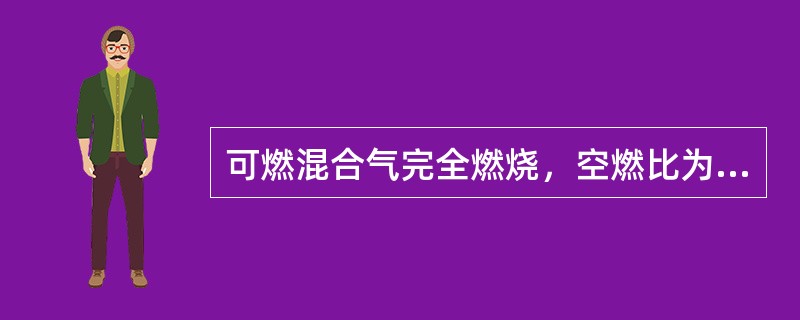 可燃混合气完全燃烧，空燃比为...